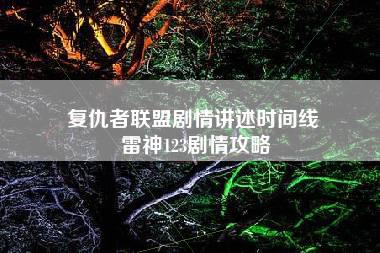 复仇者联盟剧情讲述时间线
雷神123剧情攻略